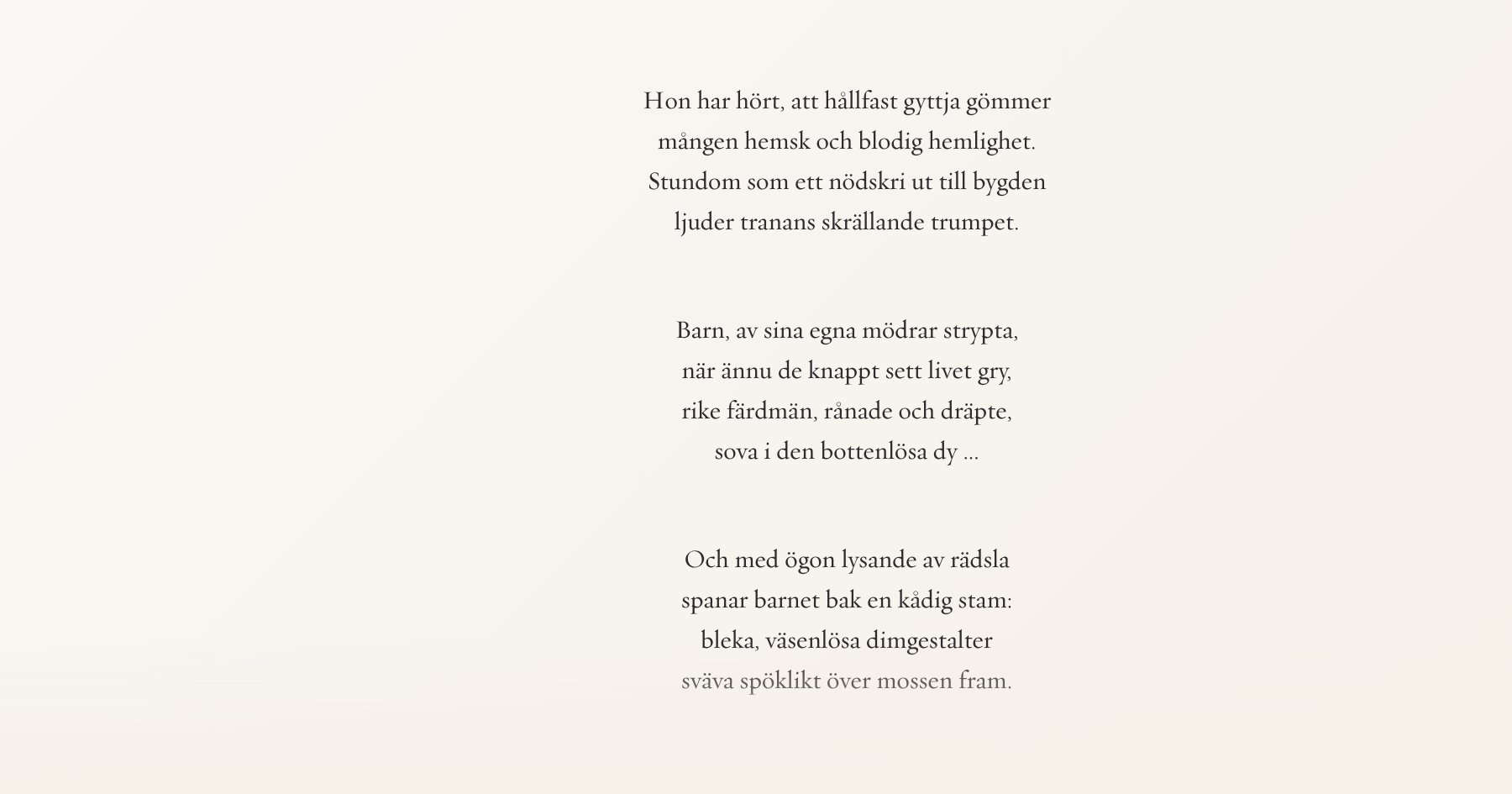 Hon har hört, att hållfast gyttja gömmer
mången hemsk och blodig hemlighet.
Stundom som ett nödskri ut till bygden
ljuder tranans skrällande trumpet.

Barn, av sina egna mödrar strypta,
när ännu de knappt sett livet gry,
rike färdmän, rånade och dräpte,
sova i den bottenlösa dy ...

Och med ögon lysande av rädsla
spanar barnet bak en kådig stam:
bleka, väsenlösa dimgestalter
sväva spöklikt över mossen fram.